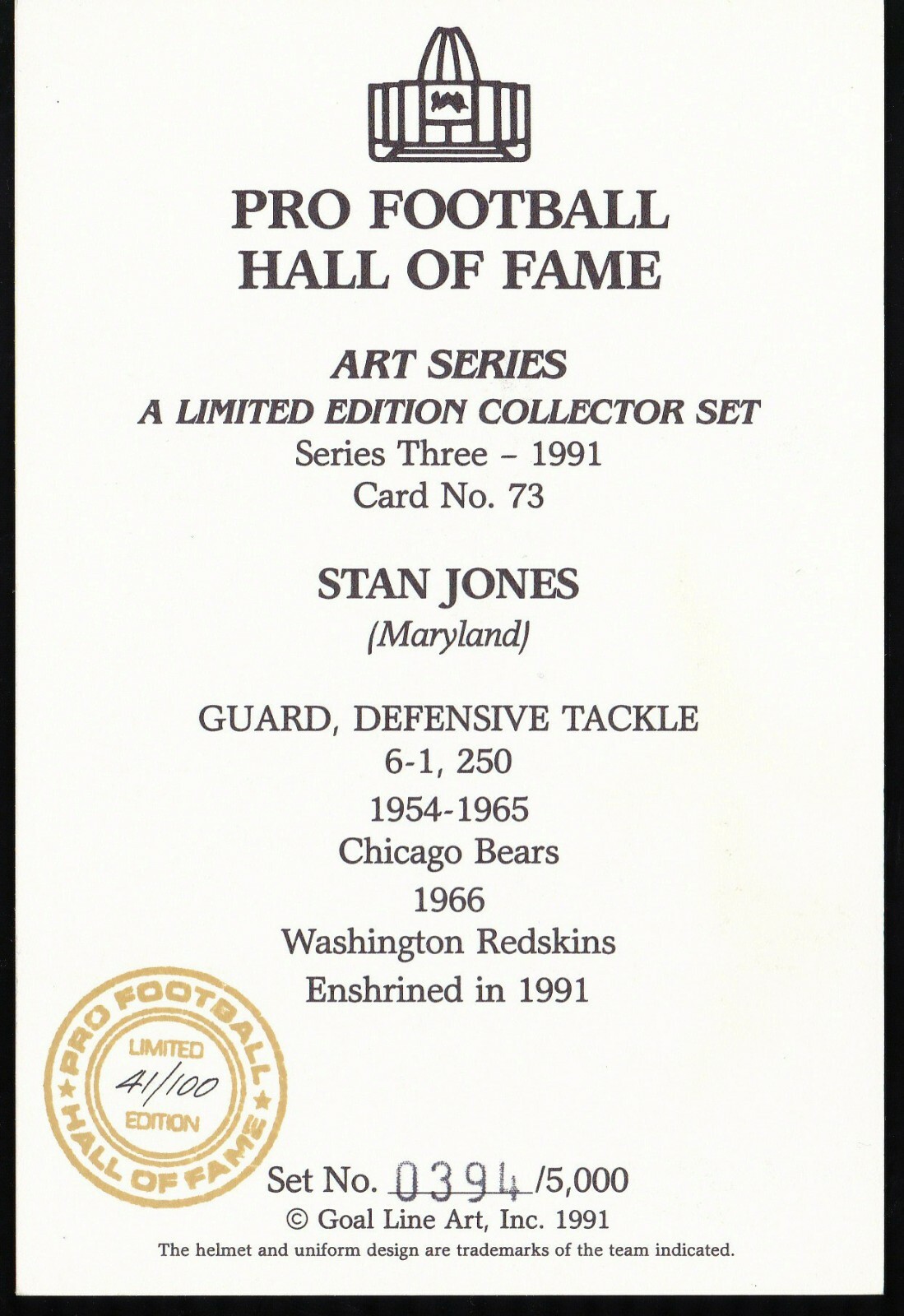 PRO FOOTBALL
HALL OF FAME

ART SERIES
A LIMITED EDITION COLLECTOR SET
Series Three - 1991
Card No. 73

STAN JONES
(Maryland)

GUARD, DEFENSIVE TACKLE
6-1, 250
1954-1965
Chicago Bears
1966
Washington Redskins
Enshrined in 1991

PRO FOOTBALL HALL OF FAME
LIMITED
41/100
EDITION

Set No. 0394 /5,000
© Goal Line Art, Inc. 1991
The helmet and uniform design are trademarks of the team indicated.